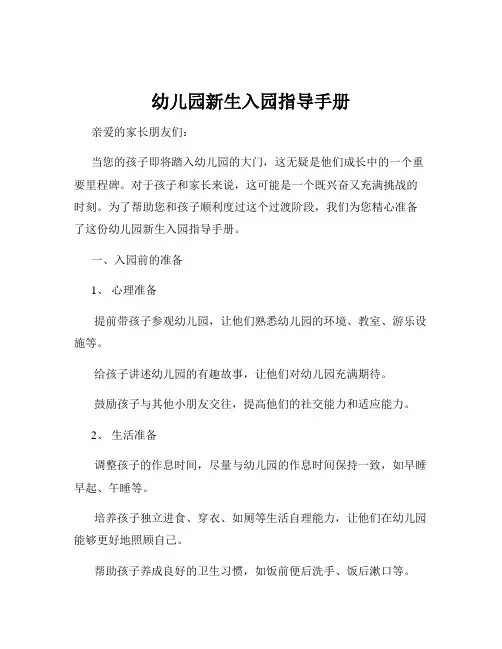 幼儿园新生入园指导手册

亲爱的家长朋友们：

当您的孩子即将踏入幼儿园的大门，这无疑是他们成长中的一个重要里程碑。对于孩子和家长来说，这可能是一个既兴奋又充满挑战的时刻。为了帮助您和孩子顺利度过这个过渡阶段，我们为您精心准备了这份幼儿园新生入园指导手册。

一、入园前的准备

1、 心理准备

提前带孩子参观幼儿园，让他们熟悉幼儿园的环境、教室、游乐设施等。

给孩子讲述幼儿园的有趣故事，让他们对幼儿园充满期待。

鼓励孩子与其他小朋友交往，提高他们的社交能力和适应能力。

2、 生活准备

调整孩子的作息时间，尽量与幼儿园的作息时间保持一致，如早睡早起、午睡等。

培养孩子独立进食、穿衣、如厕等生活自理能力，让他们在幼儿园能够更好地照顾自己。

帮助孩子养成良好的卫生习惯，如饭前便后洗手、饭后漱口等。